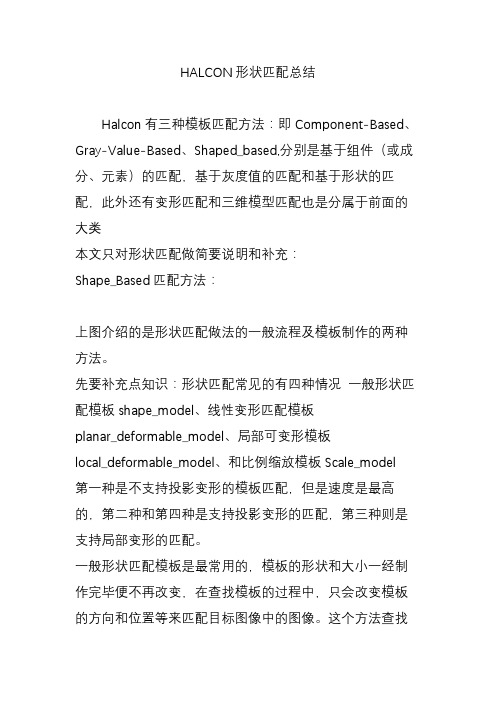 HALCON 形状匹配总结

Halcon 有三种模板匹配方法：即 Component-Based、Gray-Value-Based、Shaped_based,分别是基于组件（或成分、元素）的匹配，基于灰度值的匹配和基于形状的匹配，此外还有变形匹配和三维模型匹配也是分属于前面的大类
本文只对形状匹配做简要说明和补充：
Shape_Based 匹配方法：

上图介绍的是形状匹配做法的一般流程及模板制作的两种方法。
先要补充点知识：形状匹配常见的有四种情况 一般形状匹配模板 shape_model、线性变形匹配模板 planar_deformable_model、局部可变形模板 local_deformable_model、和比例缩放模板 Scale_model
第一种是不支持投影变形的模板匹配，但是速度是最高的，第二种和第四种是支持投影变形的匹配，第三种则是支持局部变形的匹配。
一般形状匹配模板是最常用的，模板的形状和大小一经制作完毕便不再改变，在查找模板的过程中，只会改变模板的方向和位置等来匹配目标图像中的图像。这个方法查找